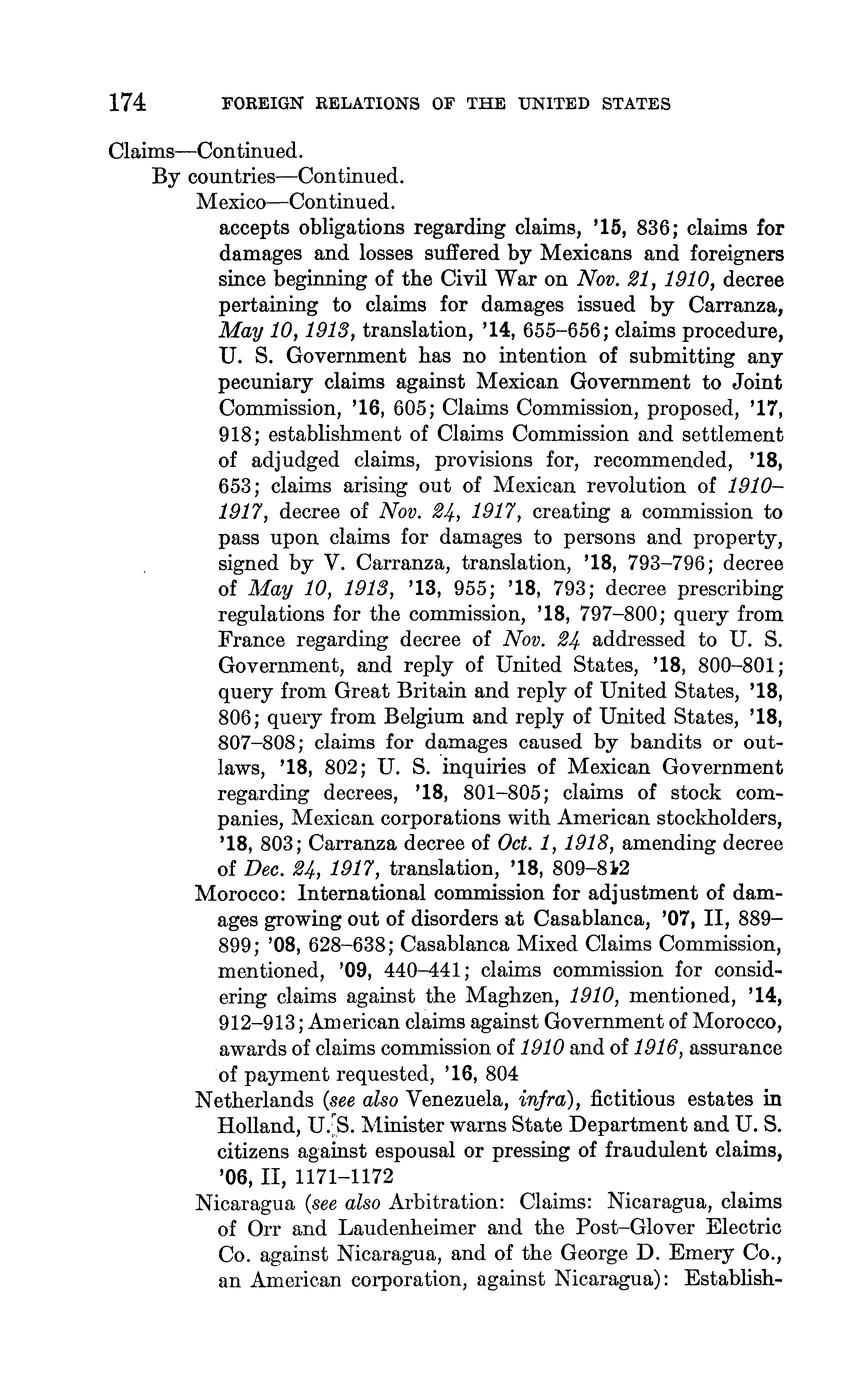 174 FOREIGN RELATIONS OF THE UNITED STATES

Claims—Continued.
By countries—Continued.
Mexico—Continued.
accepts obligations regarding claims, '15, 836; claims for damages and losses suffered by Mexicans and foreigners since beginning of the Civil War on Nov. 21, 1910, decree pertaining to claims for damages issued by Carranza, May 10, 1913, translation, '14, 655–656; claims procedure, U. S. Government has no intention of submitting any pecuniary claims against Mexican Government to Joint Commission, '16, 605; Claims Commission, proposed, '17, 918; establishment of Claims Commission and settlement of adjudged claims, provisions for, recommended, '18, 653; claims arising out of Mexican revolution of 1910–1917, decree of Nov. 24, 1917, creating a commission to pass upon claims for damages to persons and property, signed by V. Carranza, translation, '18, 793–796; decree of May 10, 1913, '13, 955; '18, 793; decree prescribing regulations for the commission, '18, 797–800; query from France regarding decree of Nov. 24 addressed to U. S. Government, and reply of United States, '18, 800–801; query from Great Britain and reply of United States, '18, 806; query from Belgium and reply of United States, '18, 807–808; claims for damages caused by bandits or outlaws, '18, 802; U. S. inquiries of Mexican Government regarding decrees, '18, 801–805; claims of stock companies, Mexican corporations with American stockholders, '18, 803; Carranza decree of Oct. 1, 1918, amending decree of Dec. 24, 1917, translation, '18, 809–812
Morocco: International commission for adjustment of damages growing out of disorders at Casablanca, '07, II, 889–899; '08, 628–638; Casablanca Mixed Claims Commission, mentioned, '09, 440–441; claims commission for considering claims against the Maghzen, 1910, mentioned, '14, 912–913; American claims against Government of Morocco, awards of claims commission of 1910 and of 1916, assurance of payment requested, '16, 804
Netherlands (see also Venezuela, infra), fictitious estates in Holland, U. S. Minister warns State Department and U. S. citizens against espousal or pressing of fraudulent claims, '06, II, 1171–1172
Nicaragua (see also Arbitration: Claims: Nicaragua, claims of Orr and Laudenheimer and the Post-Glover Electric Co. against Nicaragua, and of the George D. Emery Co., an American corporation, against Nicaragua): Establish-